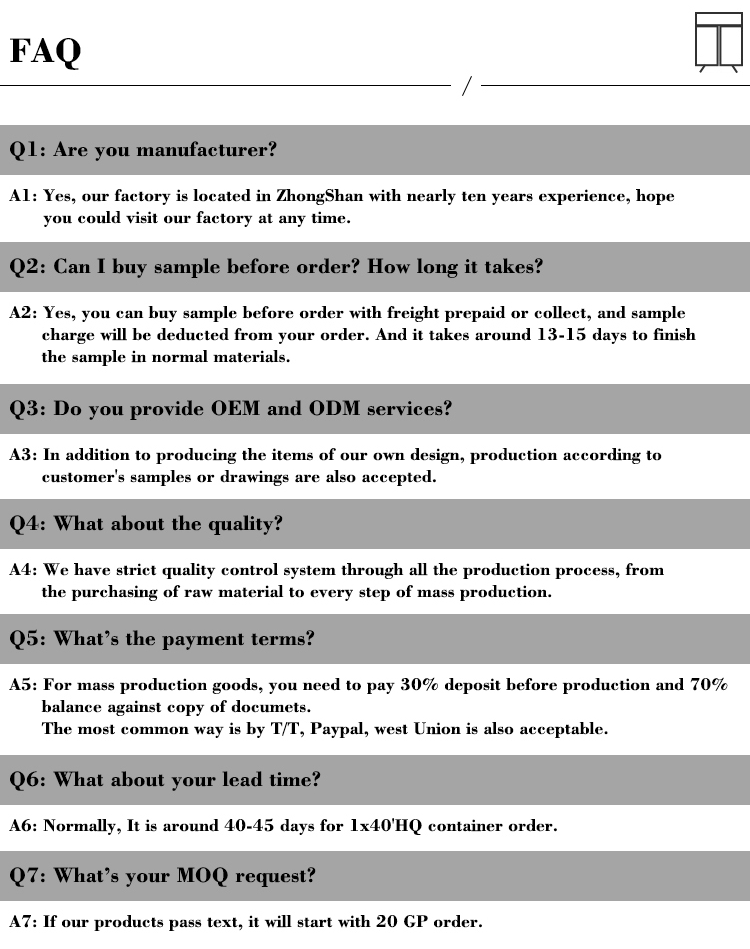 FAQ

/

Q1: Are you manufacturer?

A1: Yes, our factory is located in ZhongShan with nearly ten years experience, hope you could visit our factory at any time.

Q2: Can I buy sample before order? How long it takes?

A2: Yes, you can buy sample before order with freight prepaid or collect, and sample charge will be deducted from your order. And it takes around 13-15 days to finish the sample in normal materials.

Q3: Do you provide OEM and ODM services?

A3: In addition to producing the items of our own design, production according to customer's samples or drawings are also accepted.

Q4: What about the quality?

A4: We have strict quality control system through all the production process, from the purchasing of raw material to every step of mass production.

Q5: What's the payment terms?

A5: For mass production goods, you need to pay 30% deposit before production and 70% balance against copy of documets.
The most common way is by T/T, Paypal, west Union is also acceptable.

Q6: What about your lead time?

A6: Normally, It is around 40-45 days for 1x40'HQ container order.

Q7: What's your MOQ request?

A7: If our products pass text, it will start with 20 GP order.